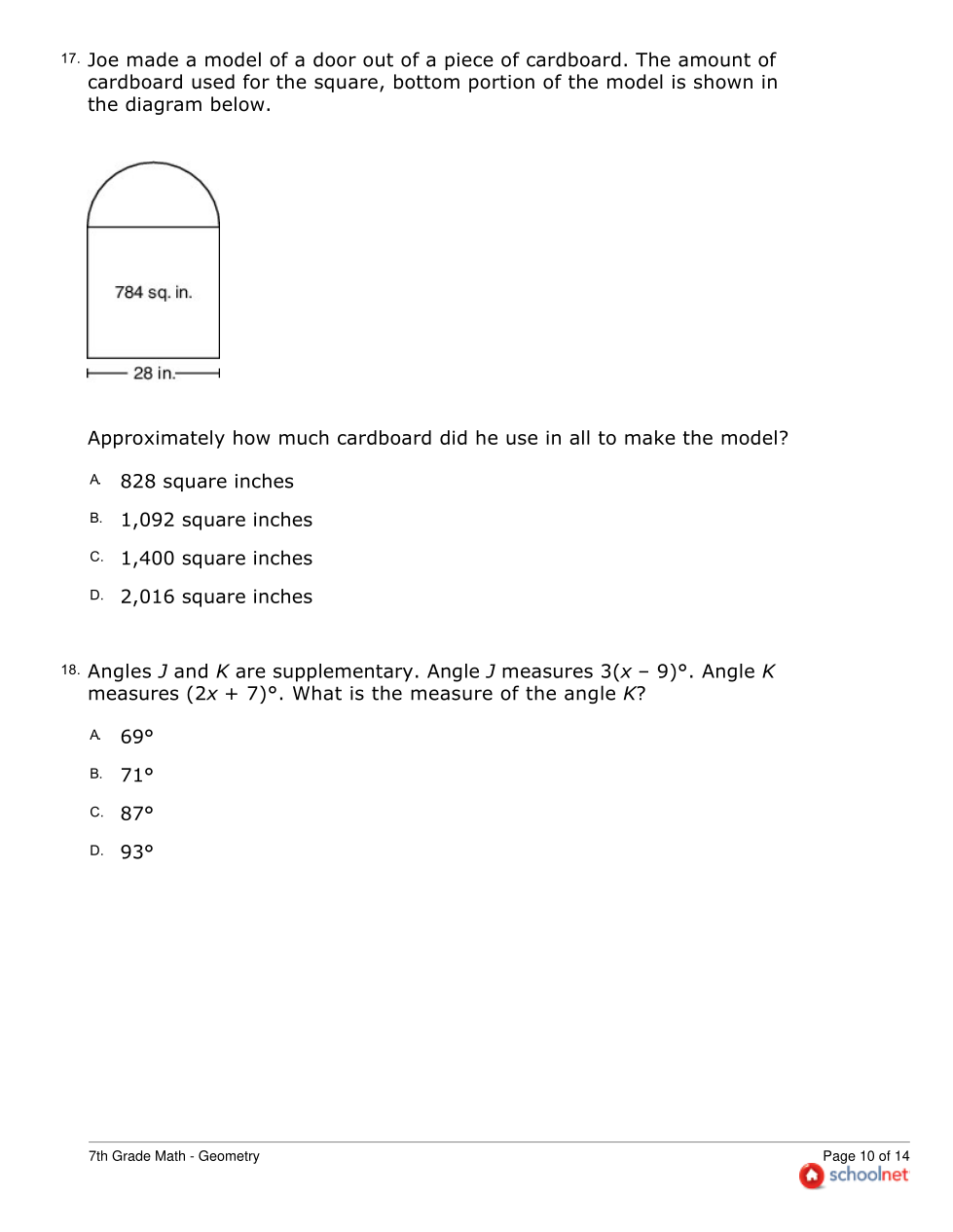 17. Joe made a model of a door out of a piece of cardboard. The amount of cardboard used for the square, bottom portion of the model is shown in the diagram below.

784 sq. in.

28 in.

Approximately how much cardboard did he use in all to make the model?

A. 828 square inches

B. 1,092 square inches

C. 1,400 square inches

D. 2,016 square inches

18. Angles $J$ and $K$ are supplementary. Angle $J$ measures $3(x - 9)°$. Angle $K$ measures $(2x + 7)°$. What is the measure of the angle $K$?

A. 69°

B. 71°

C. 87°

D. 93°

7th Grade Math - Geometry

Page 10 of 14

schoolnet